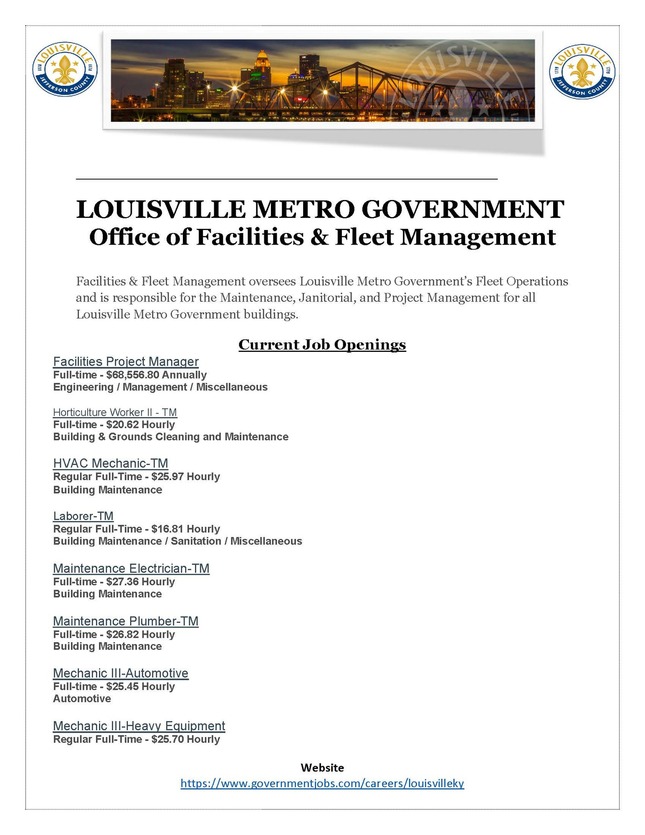 LOUISVILLE
JEFFERSON COUNTY

LOUISVILLE

LOUISVILLE
JEFFERSON COUNTY

LOUISVILLE METRO GOVERNMENT
Office of Facilities & Fleet Management

Facilities & Fleet Management oversees Louisville Metro Government's Fleet Operations and is responsible for the Maintenance, Janitorial, and Project Management for all Louisville Metro Government buildings.

Current Job Openings

Facilities Project Manager
Full-time - $68,556.80 Annually
Engineering / Management / Miscellaneous

Horticulture Worker II - TM
Full-time - $20.62 Hourly
Building & Grounds Cleaning and Maintenance

HVAC Mechanic-TM
Regular Full-Time - $25.97 Hourly
Building Maintenance

Laborer-TM
Regular Full-Time - $16.81 Hourly
Building Maintenance / Sanitation / Miscellaneous

Maintenance Electrician-TM
Full-time - $27.36 Hourly
Building Maintenance

Maintenance Plumber-TM
Full-time - $26.82 Hourly
Building Maintenance

Mechanic III-Automotive
Full-time - $25.45 Hourly
Automotive

Mechanic III-Heavy Equipment
Regular Full-Time - $25.70 Hourly

Website
https://www.governmentjobs.com/careers/louisvilleky